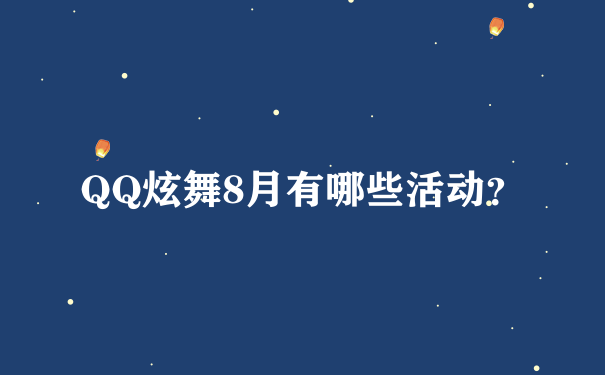 QQ炫舞8月有哪些活动?